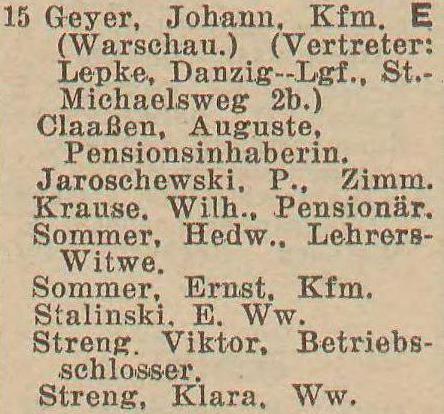 15 Geyer, Johann, Kfm. E (Warschau.) (Vertreter: Lepke, Danzig--Lgf., St.-Michaelsweg 2b.)

Claaßen, Auguste, Pensionsinhaberin.

Jaroschewski, P., Zimm.

Krause, Wilh., Pensionär.

Sommer, Hedw., Lehrers-Witwe.

Sommer, Ernst, Kfm.

Stalinski, E. Ww.

Streng, Viktor, Betriebsschlosser.

Streng, Klara, Ww.